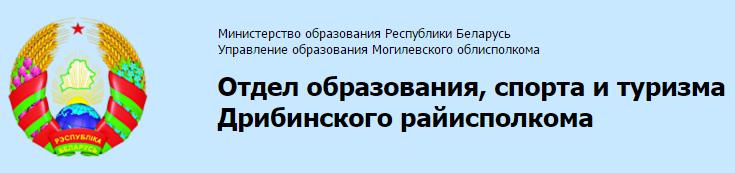 РЭСПУБЛІКА БЕЛАРУСЬ

Министерство образования Республики Беларусь
Управление образования Могилевского облисполкома

Отдел образования, спорта и туризма Дрибинского райисполкома